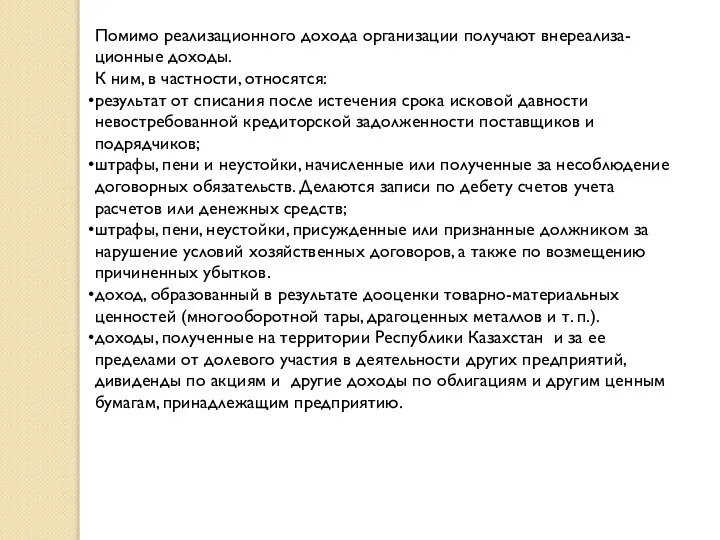 Помимо реализационного дохода организации получают внереализационные доходы.
К ним, в частности, относятся:
•результат от списания после истечения срока исковой давности невостребованной кредиторской задолженности поставщиков и подрядчиков;
•штрафы, пени и неустойки, начисленные или полученные за несоблюдение договорных обязательств. Делаются записи по дебету счетов учета расчетов или денежных средств;
•штрафы, пени, неустойки, присужденные или признанные должником за нарушение условий хозяйственных договоров, а также по возмещению причиненных убытков.
•доход, образованный в результате дооценки товарно-материальных ценностей (многооборотной тары, драгоценных металлов и т. п.).
•доходы, полученные на территории Республики Казахстан и за ее пределами от долевого участия в деятельности других предприятий, дивиденды по акциям и другие доходы по облигациям и другим ценным бумагам, принадлежащим предприятию.